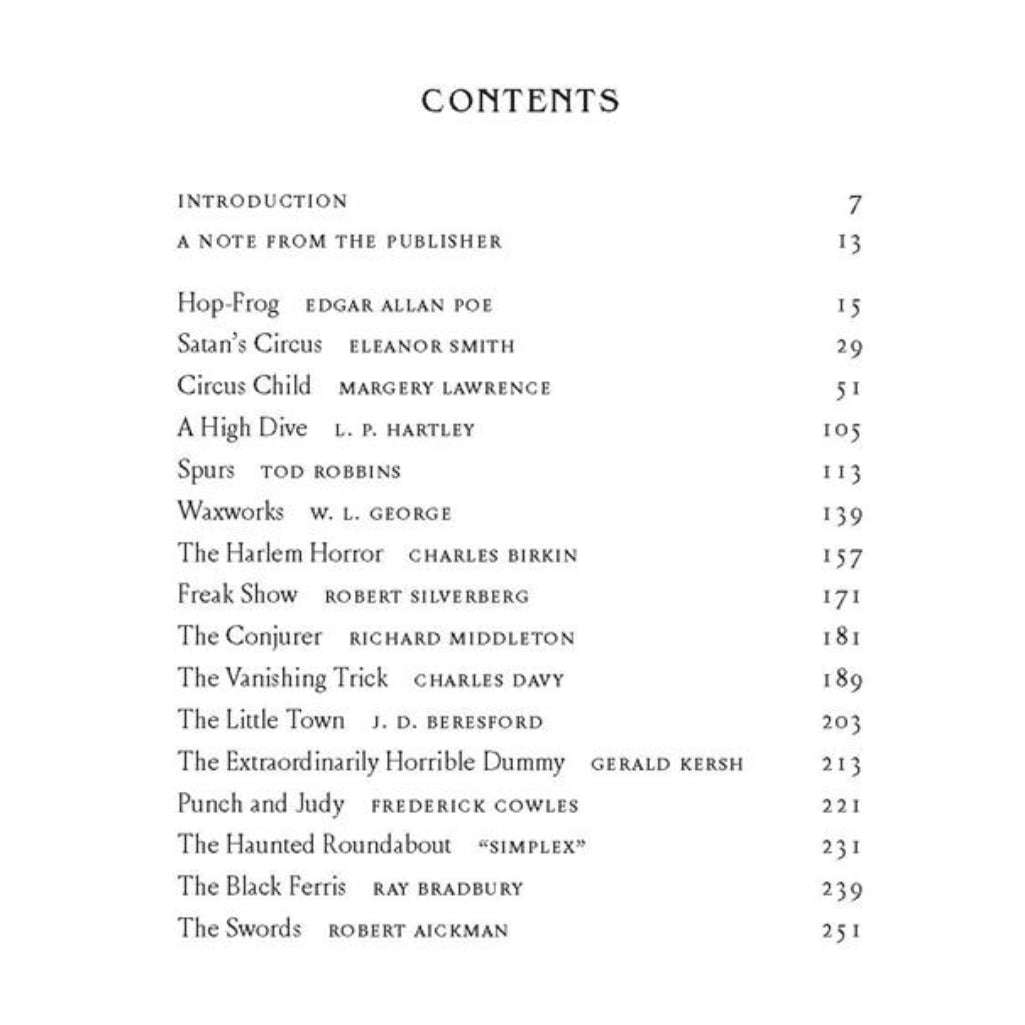 CONTENTS

INTRODUCTION 7

A NOTE FROM THE PUBLISHER 13

Hop-Frog EDGAR ALLAN POE 15

Satan's Circus ELEANOR SMITH 29

Circus Child MARGERY LAWRENCE 51

A High Dive L. P. HARTLEY 105

Spurs TOD ROBBINS 113

Waxworks W. L. GEORGE 139

The Harlem Horror CHARLES BIRKIN 157

Freak Show ROBERT SILVERBERG 171

The Conjurer RICHARD MIDDLETON 181

The Vanishing Trick CHARLES DAVY 189

The Little Town J. D. BERESFORD 203

The Extraordinarily Horrible Dummy GERALD KERSH 213

Punch and Judy FREDERICK COWLES 221

The Haunted Roundabout "SIMPLEX" 231

The Black Ferris RAY BRADBURY 239

The Swords ROBERT AICKMAN 251